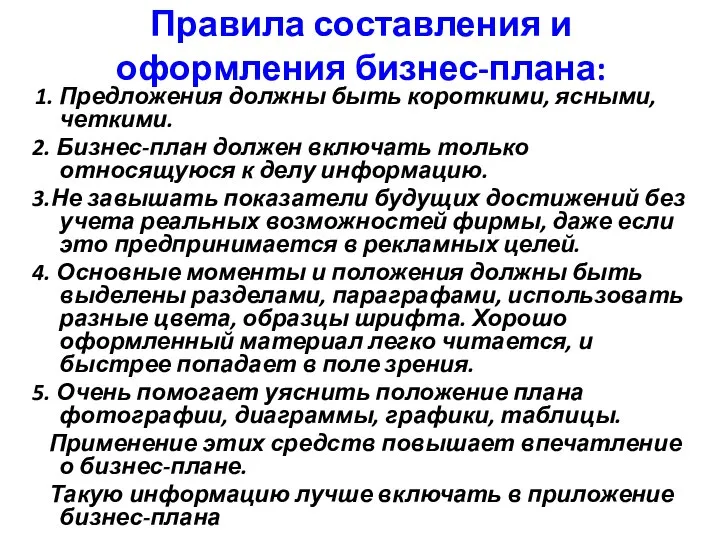 Правила составления и оформления бизнес-плана:

1. Предложения должны быть короткими, ясными, четкими.

2. Бизнес-план должен включать только относящуюся к делу информацию.

3.Не завышать показатели будущих достижений без учета реальных возможностей фирмы, даже если это предпринимается в рекламных целей.

4. Основные моменты и положения должны быть выделены разделами, параграфами, использовать разные цвета, образцы шрифта. Хорошо оформленный материал легко читается, и быстрее попадает в поле зрения.

5. Очень помогает уяснить положение плана фотографии, диаграммы, графики, таблицы.

Применение этих средств повышает впечатление о бизнес-плане.

Такую информацию лучше включать в приложение бизнес-плана